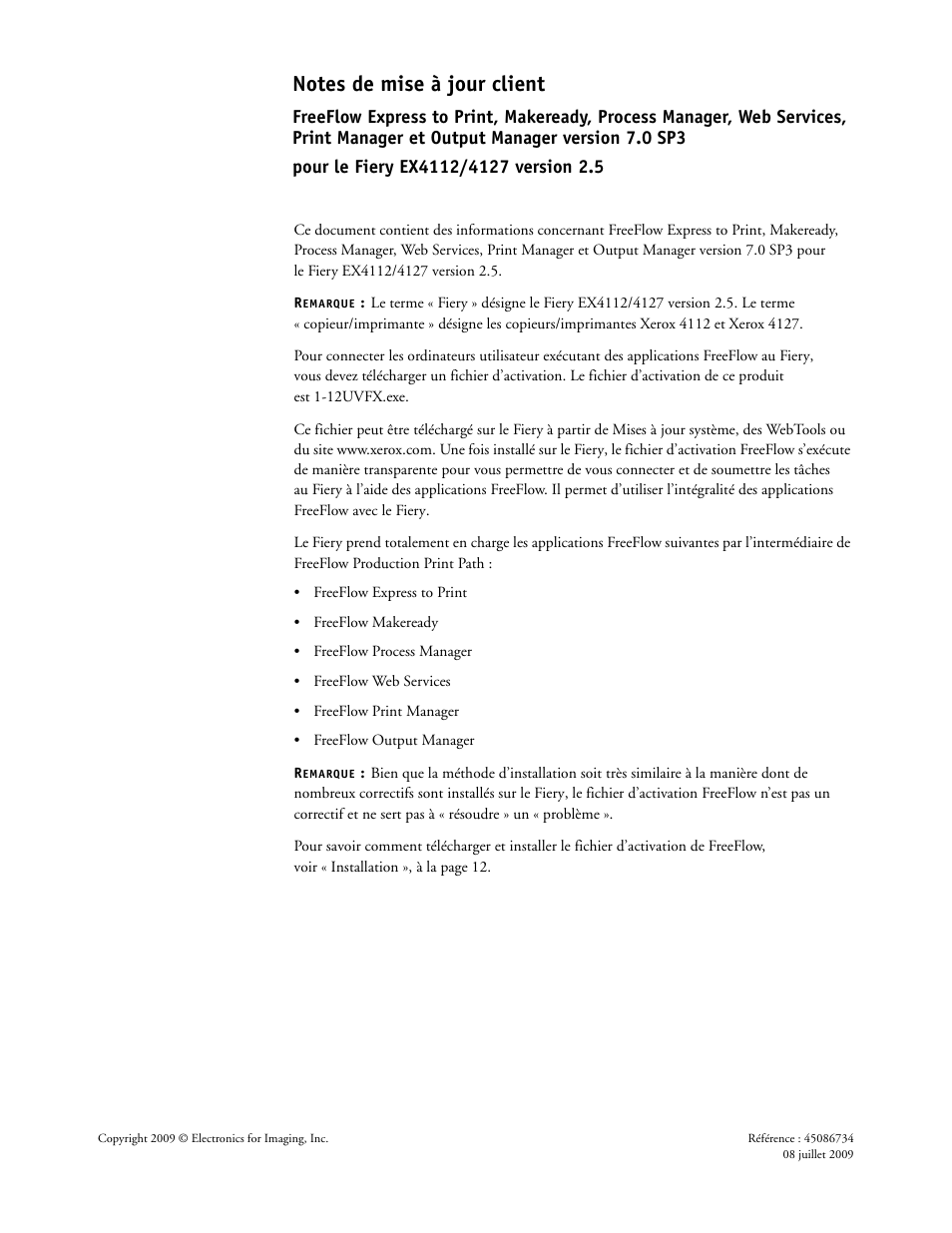 Notes de mise à jour client

FreeFlow Express to Print, Makeready, Process Manager, Web Services, Print Manager et Output Manager version 7.0 SP3

pour le Fiery EX4112/4127 version 2.5

Ce document contient des informations concernant FreeFlow Express to Print, Makeready, Process Manager, Web Services, Print Manager et Output Manager version 7.0 SP3 pour le Fiery EX4112/4127 version 2.5.

REMARQUE : Le terme « Fiery » désigne le Fiery EX4112/4127 version 2.5. Le terme « copieur/imprimante » désigne les copieurs/imprimantes Xerox 4112 et Xerox 4127.

Pour connecter les ordinateurs utilisateur exécutant des applications FreeFlow au Fiery, vous devez télécharger un fichier d'activation. Le fichier d'activation de ce produit est 1-12UVFX.exe.

Ce fichier peut être téléchargé sur le Fiery à partir de Mises à jour système, des WebTools ou du site www.xerox.com. Une fois installé sur le Fiery, le fichier d'activation FreeFlow s'exécute de manière transparente pour vous permettre de vous connecter et de soumettre les tâches au Fiery à l'aide des applications FreeFlow. Il permet d'utiliser l'intégralité des applications FreeFlow avec le Fiery.

Le Fiery prend totalement en charge les applications FreeFlow suivantes par l'intermédiaire de FreeFlow Production Print Path :

• FreeFlow Express to Print
• FreeFlow Makeready
• FreeFlow Process Manager
• FreeFlow Web Services
• FreeFlow Print Manager
• FreeFlow Output Manager

REMARQUE : Bien que la méthode d'installation soit très similaire à la manière dont de nombreux correctifs sont installés sur le Fiery, le fichier d'activation FreeFlow n'est pas un correctif et ne sert pas à « résoudre » un « problème ».

Pour savoir comment télécharger et installer le fichier d'activation de FreeFlow, voir « Installation », à la page 12.

Copyright 2009 © Electronics for Imaging, Inc.

Référence : 45086734
08 juillet 2009